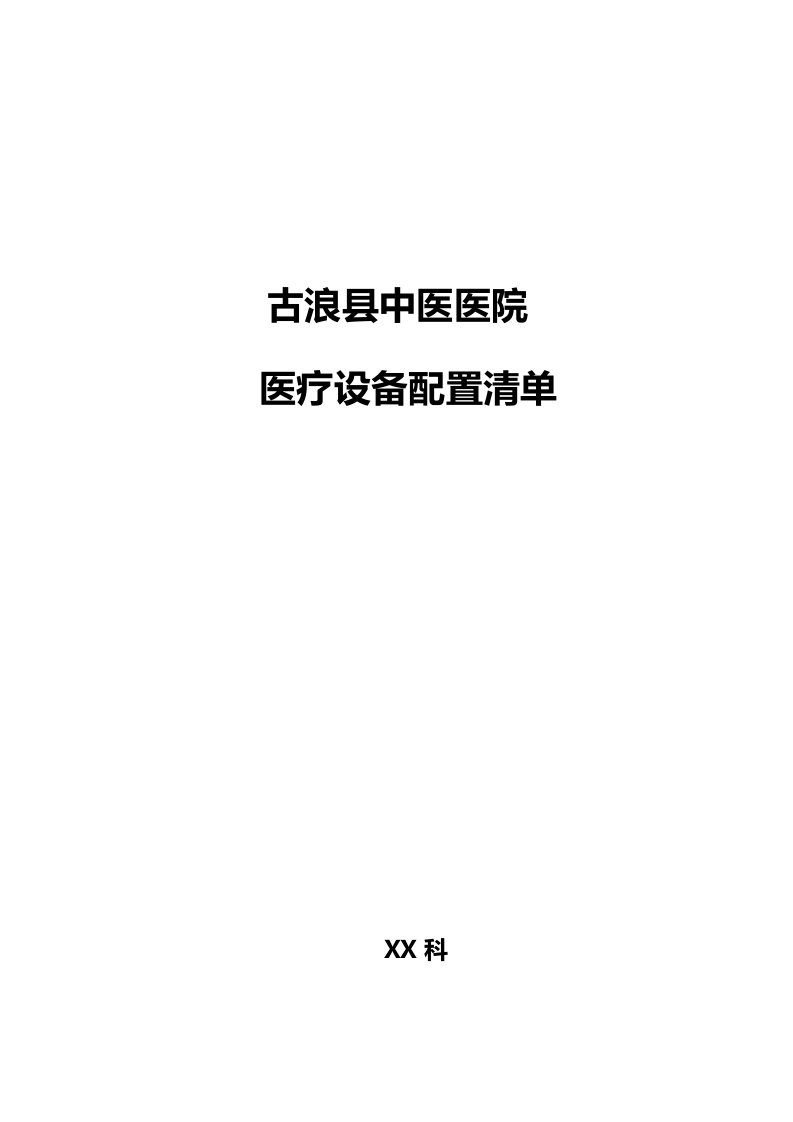 古浪县中医医院

医疗设备配置清单

XX 科